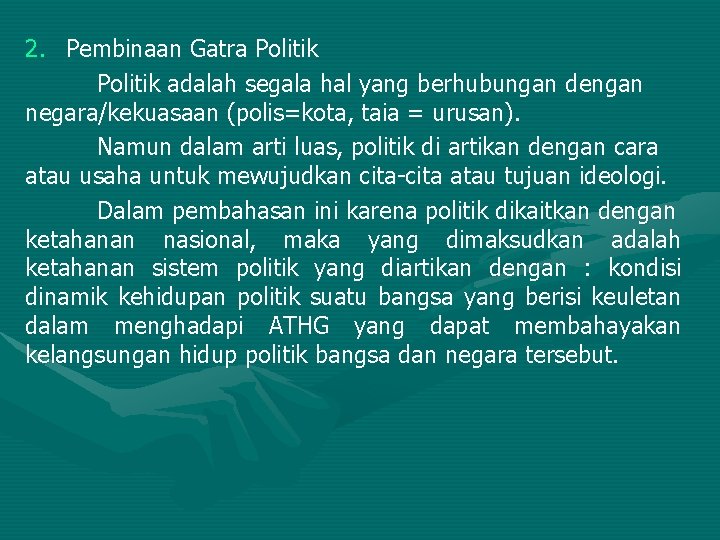 2. Pembinaan Gatra Politik

Politik adalah segala hal yang berhubungan dengan negara/kekuasaan (polis=kota, taia = urusan).

Namun dalam arti luas, politik di artikan dengan cara atau usaha untuk mewujudkan cita-cita atau tujuan ideologi.

Dalam pembahasan ini karena politik dikaitkan dengan ketahanan nasional, maka yang dimaksudkan adalah ketahanan sistem politik yang diartikan dengan : kondisi dinamik kehidupan politik suatu bangsa yang berisi keuletan dalam menghadapi ATHG yang dapat membahayakan kelangsungan hidup politik bangsa dan negara tersebut.